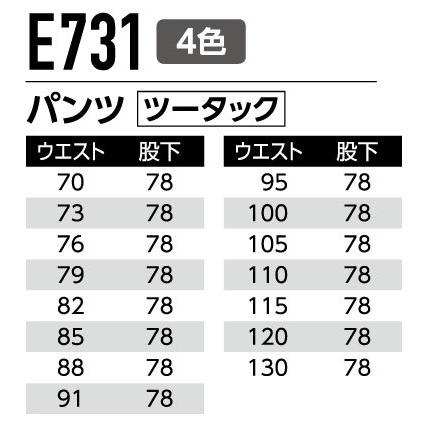 E731 4色

パンツ ツータック

| ウエスト | 股下 |
|---|---|
| 70 | 78 |
| 73 | 78 |
| 76 | 78 |
| 79 | 78 |
| 82 | 78 |
| 85 | 78 |
| 88 | 78 |
| 91 | 78 |

| ウエスト | 股下 |
|---|---|
| 95 | 78 |
| 100 | 78 |
| 105 | 78 |
| 110 | 78 |
| 115 | 78 |
| 120 | 78 |
| 130 | 78 |